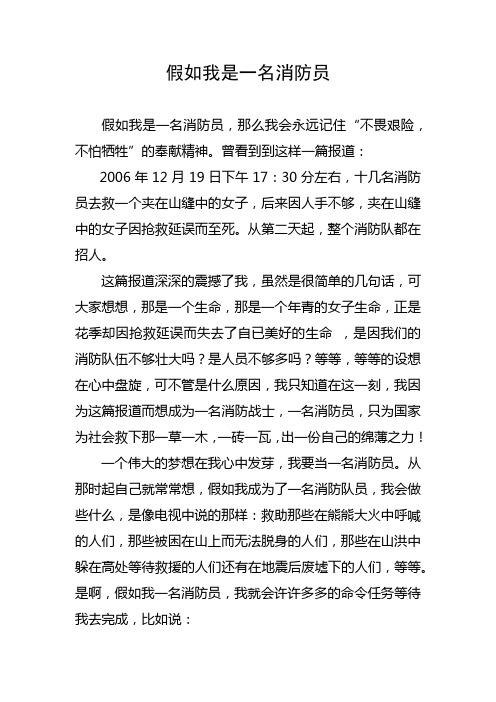 假如我是一名消防员

假如我是一名消防员，那么我会永远记住“不畏艰险，不怕牺牲”的奉献精神。曾看到到这样一篇报道：

2006 年 12 月 19 日下午 17：30 分左右，十几名消防员去救一个夹在山缝中的女子，后来因人手不够，夹在山缝中的女子因抢救延误而至死。从第二天起，整个消防队都在招人。

这篇报道深深的震撼了我，虽然是很简单的几句话，可大家想想，那是一个生命，那是一个年青的女子生命，正是花季却因抢救延误而失去了自已美好的生命 ，是因我们的消防队伍不够壮大吗？是人员不够多吗？等等，等等的设想在心中盘旋，可不管是什么原因，我只知道在这一刻，我因为这篇报道而想成为一名消防战士，一名消防员，只为国家为社会救下那一草一木，一砖一瓦，出一份自己的绵薄之力！

一个伟大的梦想在我心中发芽，我要当一名消防员。从那时起自己就常常想，假如我成为了一名消防队员，我会做些什么，是像电视中说的那样：救助那些在熊熊大火中呼喊的人们，那些被困在山上而无法脱身的人们，那些在山洪中躲在高处等待救援的人们还有在地震后废墟下的人们，等等。是啊，假如我一名消防员，我就会许许多多的命令任务等待我去完成，比如说：